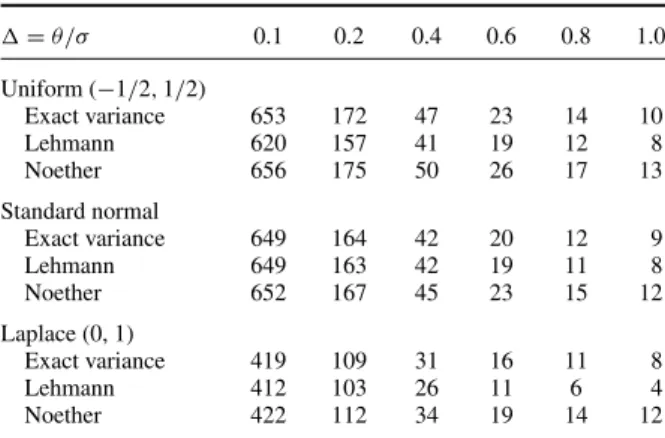 | $\Delta = \theta/\sigma$ | 0.1 | 0.2 | 0.4 | 0.6 | 0.8 | 1.0 |
|---|---|---|---|---|---|---|
| Uniform $(-1/2, 1/2)$ | | | | | | |
| Exact variance | 653 | 172 | 47 | 23 | 14 | 10 |
| Lehmann | 620 | 157 | 41 | 19 | 12 | 8 |
| Noether | 656 | 175 | 50 | 26 | 17 | 13 |
| Standard normal | | | | | | |
| Exact variance | 649 | 164 | 42 | 20 | 12 | 9 |
| Lehmann | 649 | 163 | 42 | 19 | 11 | 8 |
| Noether | 652 | 167 | 45 | 23 | 15 | 12 |
| Laplace (0, 1) | | | | | | |
| Exact variance | 419 | 109 | 31 | 16 | 11 | 8 |
| Lehmann | 412 | 103 | 26 | 11 | 6 | 4 |
| Noether | 422 | 112 | 34 | 19 | 14 | 12 |